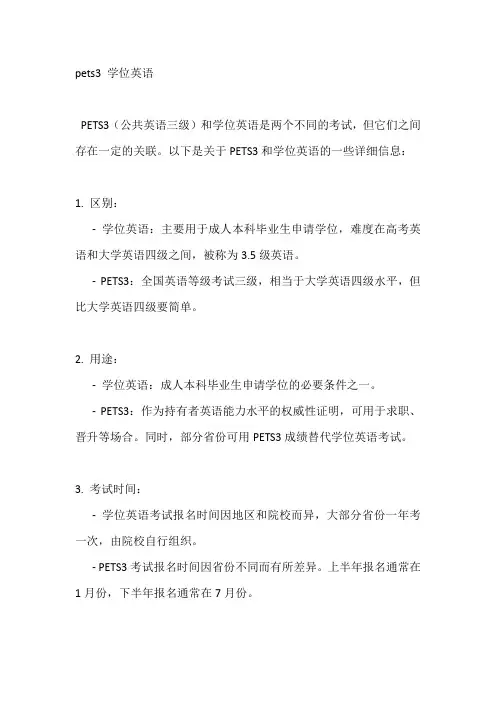 pets3 学位英语

PETS3（公共英语三级）和学位英语是两个不同的考试，但它们之间存在一定的关联。以下是关于 PETS3 和学位英语的一些详细信息：

1. 区别：

- 学位英语：主要用于成人本科毕业生申请学位，难度在高考英语和大学英语四级之间，被称为 3.5 级英语。

- PETS3：全国英语等级考试三级，相当于大学英语四级水平，但比大学英语四级要简单。

2. 用途：

- 学位英语：成人本科毕业生申请学位的必要条件之一。

- PETS3：作为持有者英语能力水平的权威性证明，可用于求职、晋升等场合。同时，部分省份可用 PETS3 成绩替代学位英语考试。

3. 考试时间：

- 学位英语考试报名时间因地区和院校而异，大部分省份一年考一次，由院校自行组织。

- PETS3 考试报名时间因省份不同而有所差异。上半年报名通常在 1 月份，下半年报名通常在 7 月份。